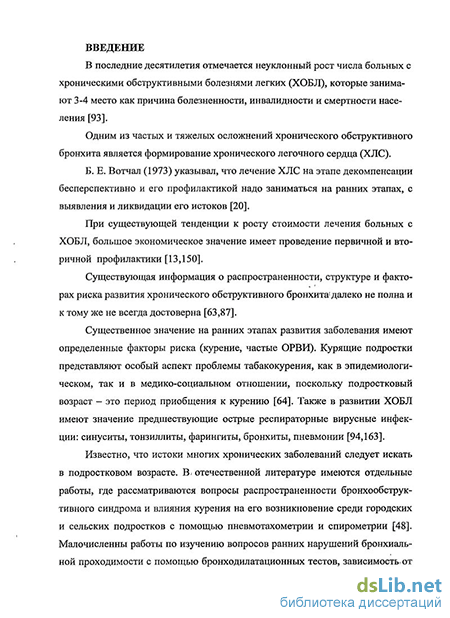 ВВЕДЕНИЕ

В последние десятилетия отмечается неуклонный рост числа больных с хроническими обструктивными болезнями легких (ХОБЛ), которые занимают 3-4 место как причина болезненности, инвалидности и смертности населения [93].

Одним из частых и тяжелых осложнений хронического обструктивного бронхита является формирование хронического легочного сердца (ХЛС).

Б. Е. Вотчал (1973) указывал, что лечение ХЛС на этапе декомпенсации бесперспективно и его профилактикой надо заниматься на ранних этапах, с выявления и ликвидации его истоков [20].

При существующей тенденции к росту стоимости лечения больных с ХОБЛ, большое экономическое значение имеет проведение первичной и вторичной профилактики [13,150].

Существующая информация о распространенности, структуре и факторах риска развития хронического обструктивного бронхита далеко не полна и к тому же не всегда достоверна [63,87].

Существенное значение на ранних этапах развития заболевания имеют определенные факторы риска (курение, частые ОРВИ). Курящие подростки представляют особый аспект проблемы табакокурения, как в эпидемиологическом, так и в медико-социальном отношении, поскольку подростковый возраст – это период приобщения к курению [64]. Также в развитии ХОБЛ имеют значение предшествующие острые респираторные вирусные инфекции: синуситы, тонзиллиты, фарингиты, бронхиты, пневмонии [94,163].

Известно, что истоки многих хронических заболеваний следует искать в подростковом возрасте. В отечественной литературе имеются отдельные работы, где рассматриваются вопросы распространенности бронхообструктивного синдрома и влияния курения на его возникновение среди городских и сельских подростков с помощью пневмотахометрии и спирометрии [48]. Малочисленны работы по изучению вопросов ранних нарушений бронхиальной проходимости с помощью бронходилатационных тестов, зависимость от

dsLib.net
библиотека диссертаций